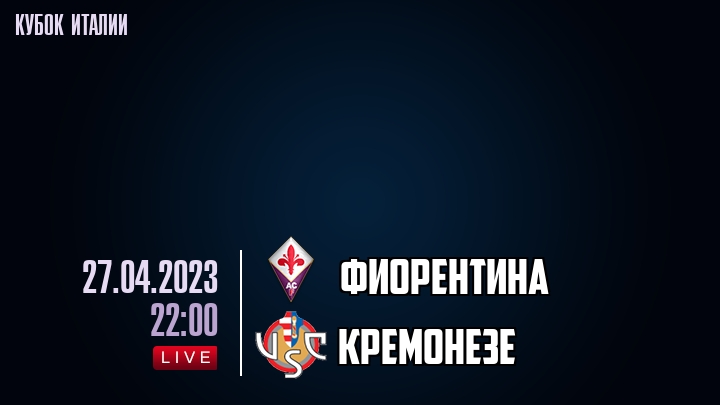 КУБОК ИТАЛИИ

27.04.2023
22:00
LIVE

AC
ФИОРЕНТИНА

USC
КРЕМОНЕЗЕ